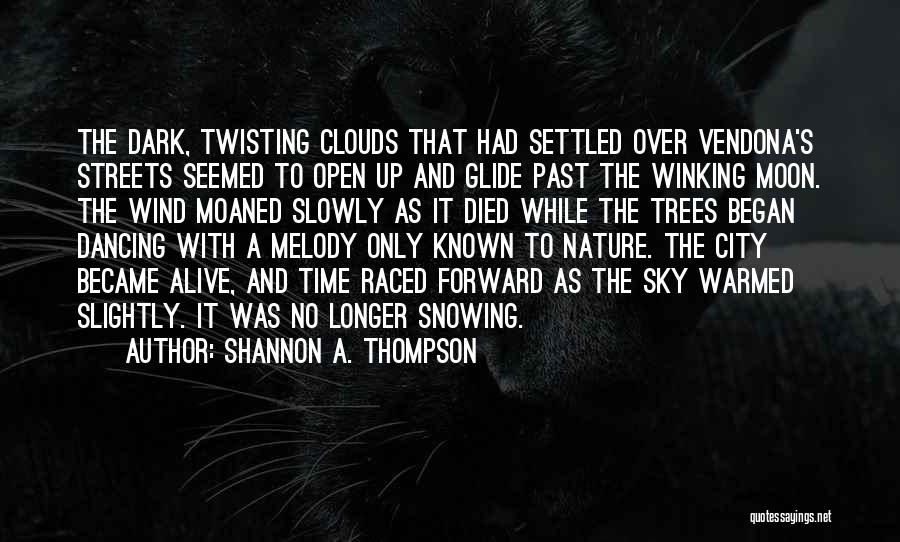 THE DARK, TWISTING CLOUDS THAT HAD SETTLED OVER VENDONA'S STREETS SEEMED TO OPEN UP AND GLIDE PAST THE WINKING MOON. THE WIND MOANED SLOWLY AS IT DIED WHILE THE TREES BEGAN DANCING WITH A MELODY ONLY KNOWN TO NATURE. THE CITY BECAME ALIVE, AND TIME RACED FORWARD AS THE SKY WARMED SLIGHTLY. IT WAS NO LONGER SNOWING.

AUTHOR: SHANNON A. THOMPSON

quotessayings.net